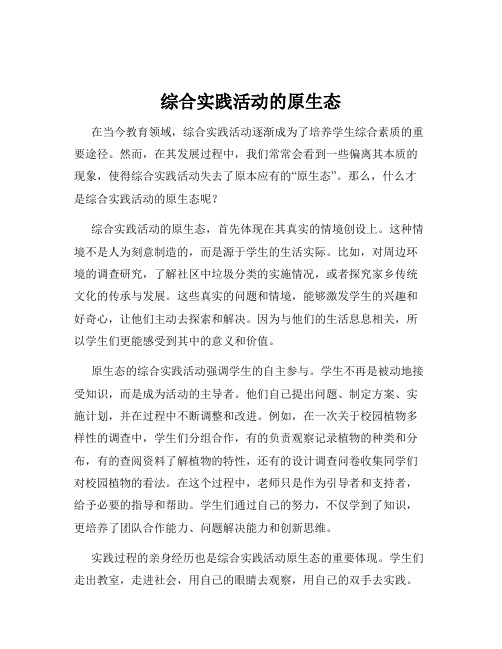 综合实践活动的原生态

在当今教育领域，综合实践活动逐渐成为了培养学生综合素质的重要途径。然而，在其发展过程中，我们常常会看到一些偏离其本质的现象，使得综合实践活动失去了原本应有的“原生态”。那么，什么才是综合实践活动的原生态呢？

综合实践活动的原生态，首先体现在其真实的情境创设上。这种情境不是人为刻意制造的，而是源于学生的生活实际。比如，对周边环境的调查研究，了解社区中垃圾分类的实施情况，或者探究家乡传统文化的传承与发展。这些真实的问题和情境，能够激发学生的兴趣和好奇心，让他们主动去探索和解决。因为与他们的生活息息相关，所以学生们更能感受到其中的意义和价值。

原生态的综合实践活动强调学生的自主参与。学生不再是被动地接受知识，而是成为活动的主导者。他们自己提出问题、制定方案、实施计划，并在过程中不断调整和改进。例如，在一次关于校园植物多样性的调查中，学生们分组合作，有的负责观察记录植物的种类和分布，有的查阅资料了解植物的特性，还有的设计调查问卷收集同学们对校园植物的看法。在这个过程中，老师只是作为引导者和支持者，给予必要的指导和帮助。学生们通过自己的努力，不仅学到了知识，更培养了团队合作能力、问题解决能力和创新思维。

实践过程的亲身经历也是综合实践活动原生态的重要体现。学生们走出教室，走进社会，用自己的眼睛去观察，用自己的双手去实践。